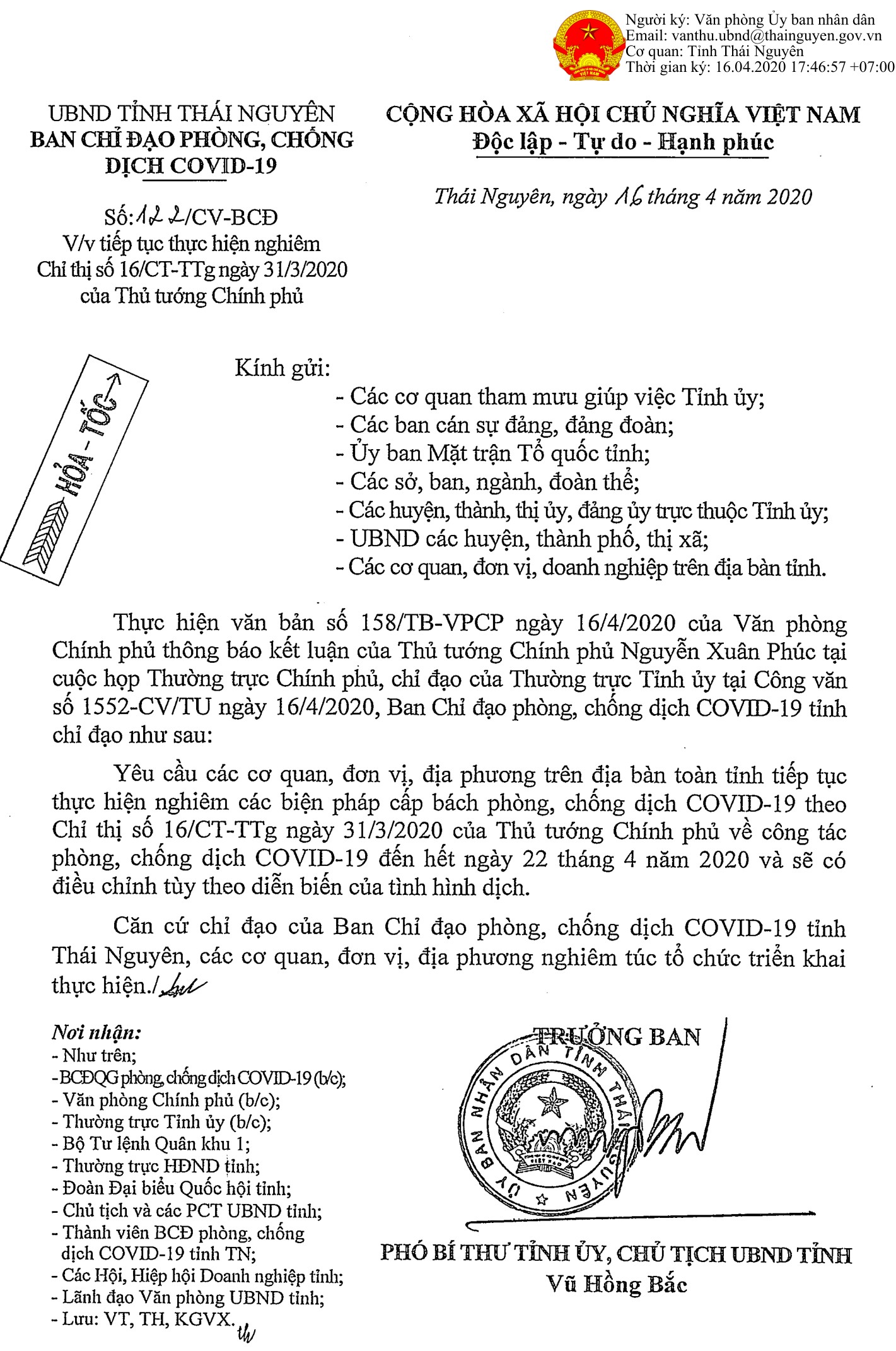 Người ký: Văn phòng Ủy ban nhân dân
Email: vanthu.ubnd@thainguyen.gov.vn
Cơ quan: Tỉnh Thái Nguyên
Thời gian ký: 16.04.2020 17:46:57 +07:00

UBND TỈNH THÁI NGUYÊN
BAN CHỈ ĐẠO PHÒNG, CHỐNG DỊCH COVID-19

Số: 122/CV-BCĐ
V/v tiếp tục thực hiện nghiêm Chỉ thị số 16/CT-TTg ngày 31/3/2020 của Thủ tướng Chính phủ

CỘNG HÒA XÃ HỘI CHỦ NGHĨA VIỆT NAM
Độc lập - Tự do - Hạnh phúc

Thái Nguyên, ngày 16 tháng 4 năm 2020

HỎA - TỐC

Kính gửi:
- Các cơ quan tham mưu giúp việc Tỉnh ủy;
- Các ban cán sự đảng, đảng đoàn;
- Ủy ban Mặt trận Tổ quốc tỉnh;
- Các sở, ban, ngành, đoàn thể;
- Các huyện, thành, thị ủy, đảng ủy trực thuộc Tỉnh ủy;
- UBND các huyện, thành phố, thị xã;
- Các cơ quan, đơn vị, doanh nghiệp trên địa bàn tỉnh.

Thực hiện văn bản số 158/TB-VPCP ngày 16/4/2020 của Văn phòng Chính phủ thông báo kết luận của Thủ tướng Chính phủ Nguyễn Xuân Phúc tại cuộc họp Thường trực Chính phủ, chỉ đạo của Thường trực Tỉnh ủy tại Công văn số 1552-CV/TU ngày 16/4/2020, Ban Chỉ đạo phòng, chống dịch COVID-19 tỉnh chỉ đạo như sau:

Yêu cầu các cơ quan, đơn vị, địa phương trên địa bàn toàn tỉnh tiếp tục thực hiện nghiêm các biện pháp cấp bách phòng, chống dịch COVID-19 theo Chỉ thị số 16/CT-TTg ngày 31/3/2020 của Thủ tướng Chính phủ về công tác phòng, chống dịch COVID-19 đến hết ngày 22 tháng 4 năm 2020 và sẽ có điều chỉnh tùy theo diễn biến của tình hình dịch.

Căn cứ chỉ đạo của Ban Chỉ đạo phòng, chống dịch COVID-19 tỉnh Thái Nguyên, các cơ quan, đơn vị, địa phương nghiêm túc tổ chức triển khai thực hiện./.

Nơi nhận:
- Như trên;
- BCĐQG phòng, chống dịch COVID-19 (b/c);
- Văn phòng Chính phủ (b/c);
- Thường trực Tỉnh ủy (b/c);
- Bộ Tư lệnh Quân khu 1;
- Thường trực HĐND tỉnh;
- Đoàn Đại biểu Quốc hội tỉnh;
- Chủ tịch và các PCT UBND tỉnh;
- Thành viên BCĐ phòng, chống dịch COVID-19 tỉnh TN;
- Các Hội, Hiệp hội Doanh nghiệp tỉnh;
- Lãnh đạo Văn phòng UBND tỉnh;
- Lưu: VT, TH, KGVX.

TRƯỞNG BAN

ỦY BAN NHÂN DÂN TỈNH THÁI NGUYÊN

PHÓ BÍ THƯ TỈNH ỦY, CHỦ TỊCH UBND TỈNH
Vũ Hồng Bắc